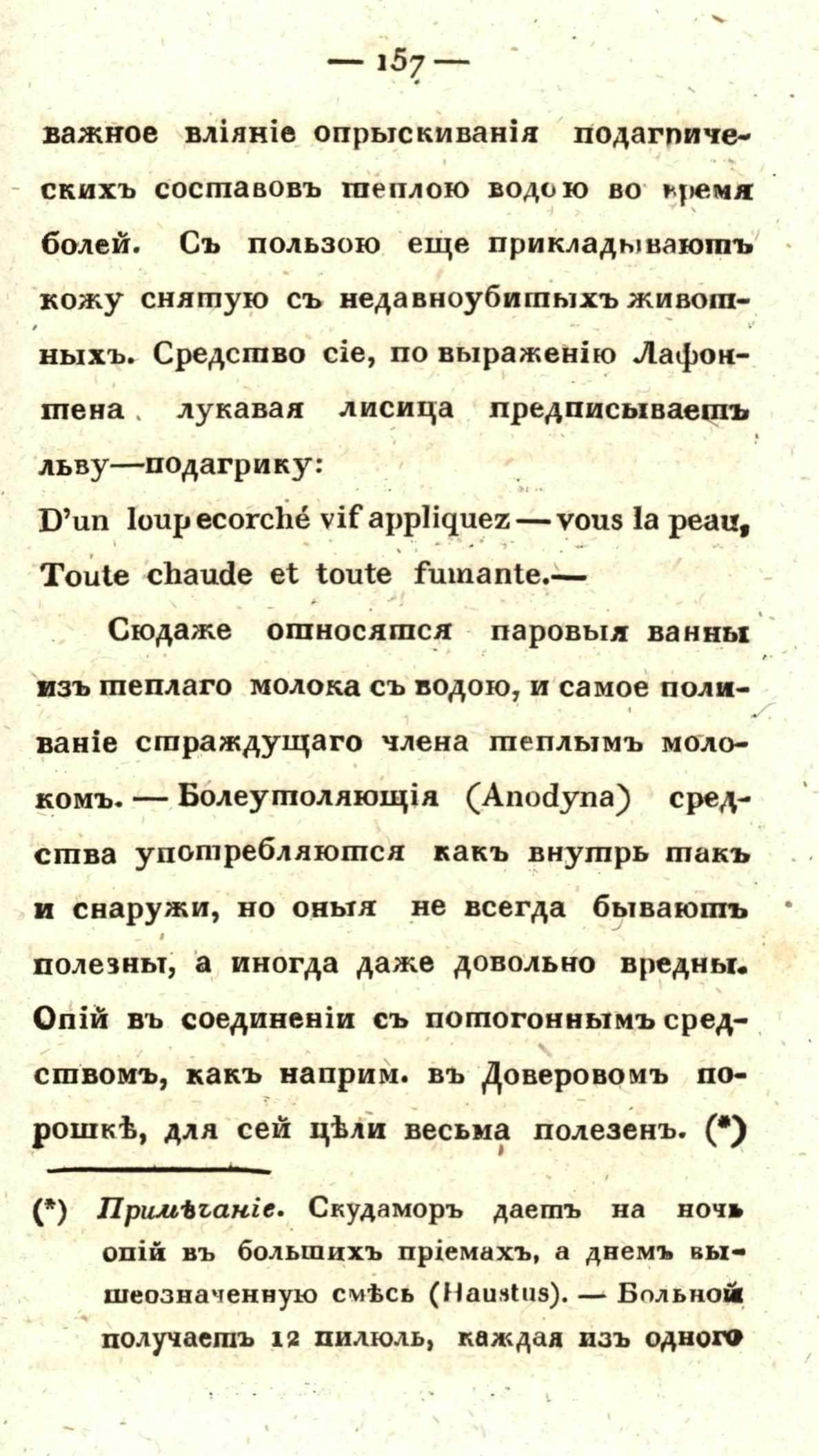 — 157 —

важное вліяніе опрыскиванія подагрическихъ составовъ теплою водою во время болей. Съ пользою еще прикладываютъ кожу снятую съ недавноубитыхъ животныхъ. Средство сіе, по выраженію Лафонтена, лукавая лисица предписываетъ льву—подагрику:
D'un loup ecorché vif appliquez — vous la peau,
Toute chaude et toute fumante.—

Сюдаже относятся паровыя ванны изъ теплаго молока съ водою, и самое поливаніе страждущаго члена теплымъ молокомъ. — Болеутоляющія (Anodyna) средства употребляются какъ внутрь такъ и снаружи, но оныя не всегда бываютъ полезны, а иногда даже довольно вредны. Опій въ соединеніи съ потогоннымъ средствомъ, какъ наприм. въ Доверовомъ порошкѣ, для сей цѣли весьма полезенъ. (*)

(*) Примѣчаніе. Скудаморъ даетъ на ночь опій въ большихъ пріемахъ, а днемъ вышеозначенную смѣсь (Haustus). — Больной получаетъ 12 пилюль, каждая изъ одного